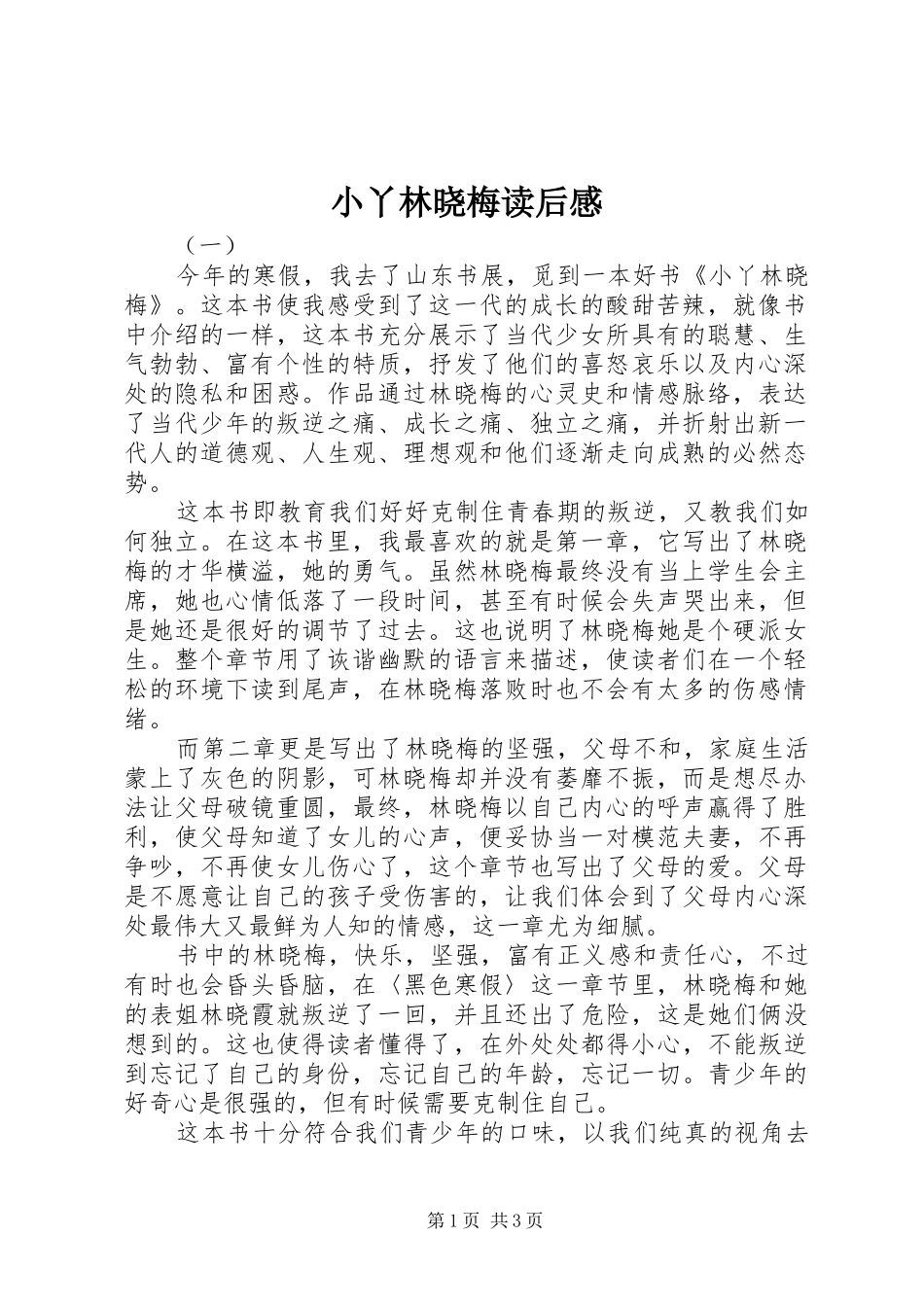 小丫林晓梅读后感

（一）

今年的寒假，我去了山东书展，觅到一本好书《小丫林晓梅》。这本书使我感受到了这一代的成长的酸甜苦辣，就像书中介绍的一样，这本书充分展示了当代少女所具有的聪慧、生气勃勃、富有个性的特质，抒发了他们的喜怒哀乐以及内心深处的隐私和困惑。作品通过林晓梅的心灵史和情感脉络，表达了当代少年的叛逆之痛、成长之痛、独立之痛，并折射出新一代人的道德观、人生观、理想观和他们逐渐走向成熟的必然态势。

这本书即教育我们好好克制住青春期的叛逆，又教我们如何独立。在这本书里，我最喜欢的就是第一章，它写出了林晓梅的才华横溢，她的勇气。虽然林晓梅最终没有当上学生会主席，她也心情低落了一段时间，甚至有时候会失声哭出来，但是她还是很好的调节了过去。这也说明了林晓梅她是个硬派女生。整个章节用了诙谐幽默的语言来描述，使读者们在一个轻松的环境下读到尾声，在林晓梅落败时也不会有太多的伤感情绪。

而第二章更是写出了林晓梅的坚强，父母不和，家庭生活蒙上了灰色的阴影，可林晓梅却并没有萎靡不振，而是想尽办法让父母破镜重圆，最终，林晓梅以自己内心的呼声赢得了胜利，使父母知道了女儿的心声，便妥协当一对模范夫妻，不再争吵，不再使女儿伤心了，这个章节也写出了父母的爱。父母是不愿意让自己的孩子受伤害的，让我们体会到了父母内心深处最伟大又最鲜为人知的情感，这一章尤为细腻。

书中的林晓梅，快乐，坚强，富有正义感和责任心，不过有时也会昏头昏脑，在〈黑色寒假〉这一章节里，林晓梅和她的表姐林晓霞就叛逆了一回，并且还出了危险，这是她们俩没想到的。这也使得读者懂得了，在外处处都得小心，不能叛逆到忘记了自己的身份，忘记自己的年龄，忘记一切。青少年的好奇心是很强的，但有时候需要克制住自己。

这本书十分符合我们青少年的口味，以我们纯真的视角去

第1页 共3页